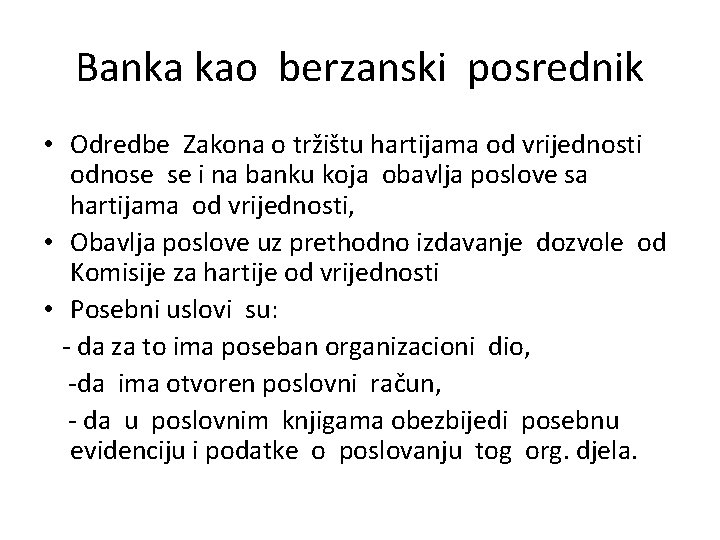 Banka kao berzanski posrednik

• Odredbe Zakona o tržištu hartijama od vrijednosti odnose se i na banku koja obavlja poslove sa hartijama od vrijednosti,

• Obavlja poslove uz prethodno izdavanje dozvole od Komisije za hartije od vrijednosti

• Posebni uslovi su:

- da za to ima poseban organizacioni dio,

-da ima otvoren poslovni račun,

- da u poslovnim knjigama obezbijedi posebnu evidenciju i podatke o poslovanju tog org. djela.